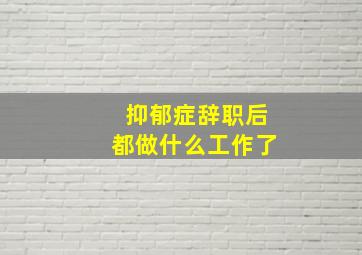 抑郁症辞职后
都做什么工作了